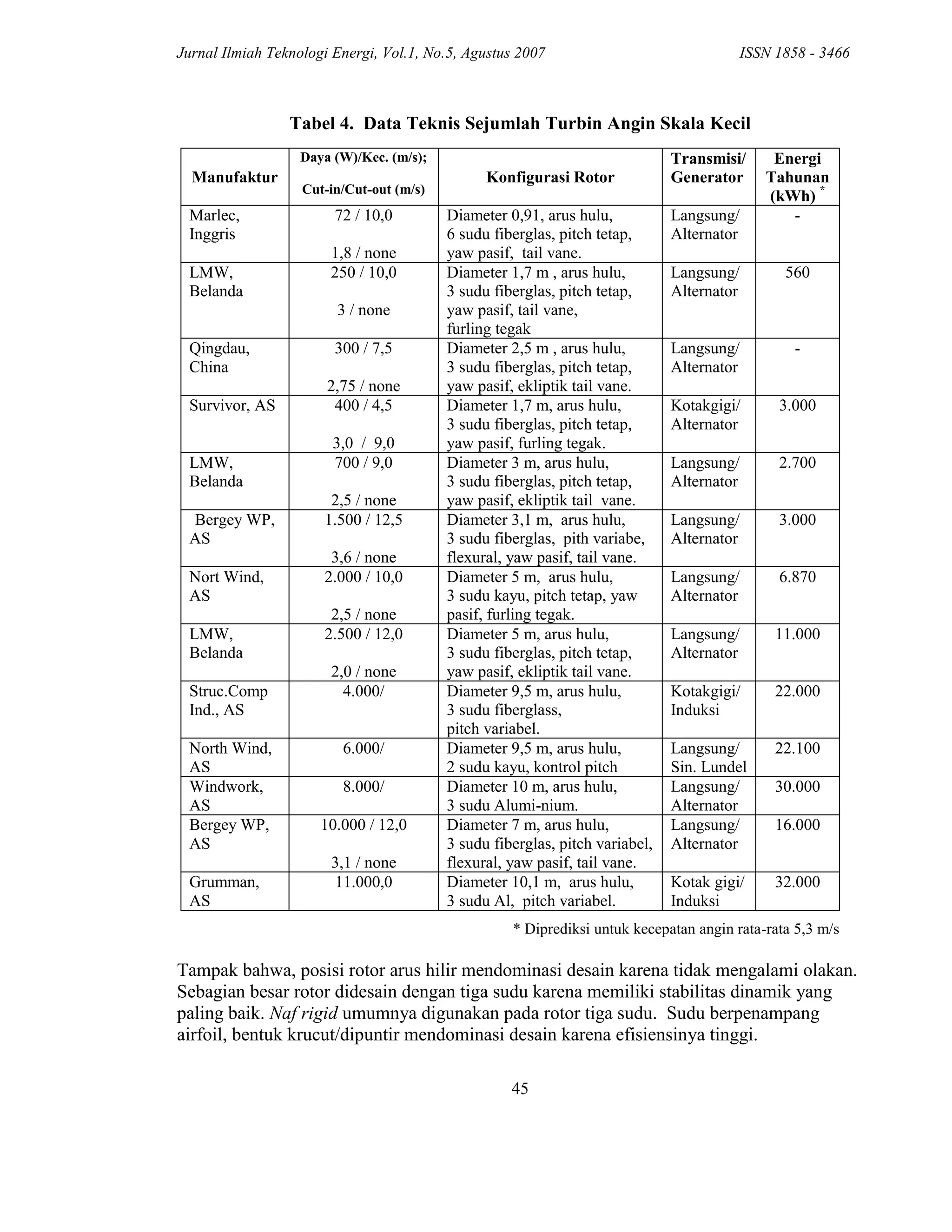 Jurnal Ilmiah Teknologi Energi, Vol.1, No.5, Agustus 2007 ISSN 1858 - 3466

Tabel 4. Data Teknis Sejumlah Turbin Angin Skala Kecil

| Manufaktur | Daya (W)/Kec. (m/s); Cut-in/Cut-out (m/s) | Konfigurasi Rotor | Transmisi/ Generator | Energi Tahunan (kWh) * |
|---|---|---|---|---|
| Marlec, Inggris | 72 / 10,0 1,8 / none | Diameter 0,91, arus hulu, 6 sudu fiberglas, pitch tetap, yaw pasif, tail vane. | Langsung/ Alternator | - |
| LMW, Belanda | 250 / 10,0 3 / none | Diameter 1,7 m , arus hulu, 3 sudu fiberglas, pitch tetap, yaw pasif, tail vane, furling tegak | Langsung/ Alternator | 560 |
| Qingdau, China | 300 / 7,5 2,75 / none | Diameter 2,5 m , arus hulu, 3 sudu fiberglas, pitch tetap, yaw pasif, ekliptik tail vane. | Langsung/ Alternator | - |
| Survivor, AS | 400 / 4,5 3,0 / 9,0 | Diameter 1,7 m, arus hulu, 3 sudu fiberglas, pitch tetap, yaw pasif, furling tegak. | Kotakgigi/ Alternator | 3.000 |
| LMW, Belanda | 700 / 9,0 2,5 / none | Diameter 3 m, arus hulu, 3 sudu fiberglas, pitch tetap, yaw pasif, ekliptik tail vane. | Langsung/ Alternator | 2.700 |
| Bergey WP, AS | 1.500 / 12,5 3,6 / none | Diameter 3,1 m, arus hulu, 3 sudu fiberglas, pith variabe, flexural, yaw pasif, tail vane. | Langsung/ Alternator | 3.000 |
| Nort Wind, AS | 2.000 / 10,0 2,5 / none | Diameter 5 m, arus hulu, 3 sudu kayu, pitch tetap, yaw pasif, furling tegak. | Langsung/ Alternator | 6.870 |
| LMW, Belanda | 2.500 / 12,0 2,0 / none | Diameter 5 m, arus hulu, 3 sudu fiberglas, pitch tetap, yaw pasif, ekliptik tail vane. | Langsung/ Alternator | 11.000 |
| Struc.Comp Ind., AS | 4.000/ | Diameter 9,5 m, arus hulu, 3 sudu fiberglass, pitch variabel. | Kotakgigi/ Induksi | 22.000 |
| North Wind, AS | 6.000/ | Diameter 9,5 m, arus hulu, 2 sudu kayu, kontrol pitch | Langsung/ Sin. Lundel | 22.100 |
| Windwork, AS | 8.000/ | Diameter 10 m, arus hulu, 3 sudu Alumi-nium. | Langsung/ Alternator | 30.000 |
| Bergey WP, AS | 10.000 / 12,0 3,1 / none | Diameter 7 m, arus hulu, 3 sudu fiberglas, pitch variabel, flexural, yaw pasif, tail vane. | Langsung/ Alternator | 16.000 |
| Grumman, AS | 11.000,0 | Diameter 10,1 m, arus hulu, 3 sudu Al, pitch variabel. | Kotak gigi/ Induksi | 32.000 |

* Diprediksi untuk kecepatan angin rata-rata 5,3 m/s

Tampak bahwa, posisi rotor arus hilir mendominasi desain karena tidak mengalami olakan. Sebagian besar rotor didesain dengan tiga sudu karena memiliki stabilitas dinamik yang paling baik. Naf rigid umumnya digunakan pada rotor tiga sudu. Sudu berpenampang airfoil, bentuk krucut/dipuntir mendominasi desain karena efisiensinya tinggi.

45